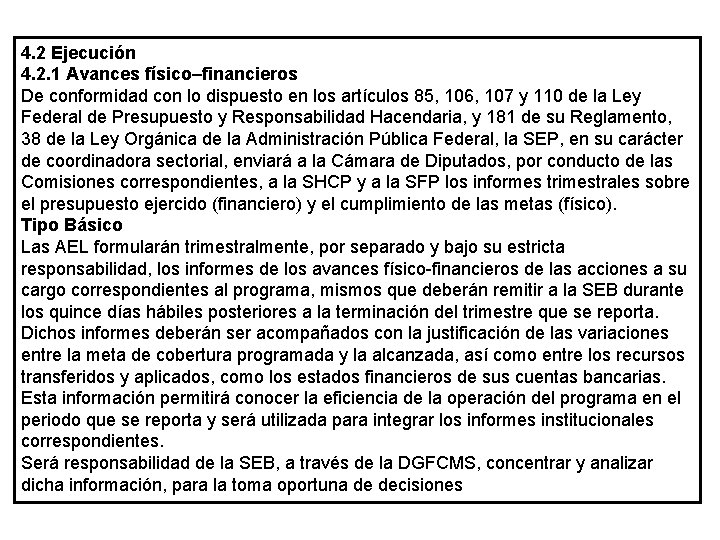 4.2 Ejecución
4.2.1 Avances físico–financieros
De conformidad con lo dispuesto en los artículos 85, 106, 107 y 110 de la Ley Federal de Presupuesto y Responsabilidad Hacendaria, y 181 de su Reglamento, 38 de la Ley Orgánica de la Administración Pública Federal, la SEP, en su carácter de coordinadora sectorial, enviará a la Cámara de Diputados, por conducto de las Comisiones correspondientes, a la SHCP y a la SFP los informes trimestrales sobre el presupuesto ejercido (financiero) y el cumplimiento de las metas (físico).
Tipo Básico
Las AEL formularán trimestralmente, por separado y bajo su estricta responsabilidad, los informes de los avances físico-financieros de las acciones a su cargo correspondientes al programa, mismos que deberán remitir a la SEB durante los quince días hábiles posteriores a la terminación del trimestre que se reporta. Dichos informes deberán ser acompañados con la justificación de las variaciones entre la meta de cobertura programada y la alcanzada, así como entre los recursos transferidos y aplicados, como los estados financieros de sus cuentas bancarias. Esta información permitirá conocer la eficiencia de la operación del programa en el periodo que se reporta y será utilizada para integrar los informes institucionales correspondientes.
Será responsabilidad de la SEB, a través de la DGFCMS, concentrar y analizar dicha información, para la toma oportuna de decisiones